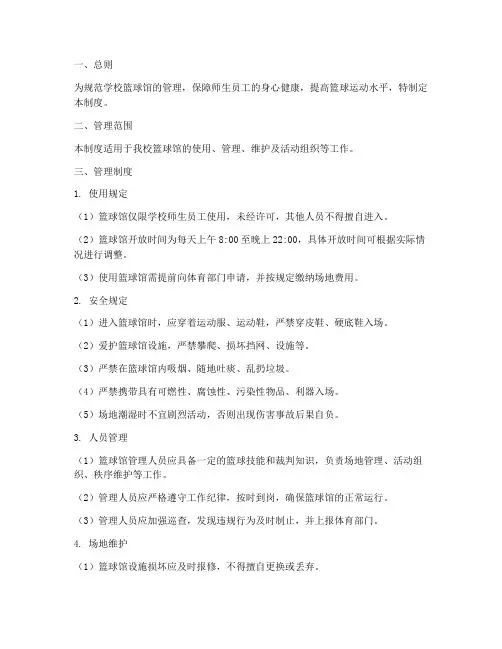 一、总则

为规范学校篮球馆的管理，保障师生员工的身心健康，提高篮球运动水平，特制定本制度。

二、管理范围

本制度适用于我校篮球馆的使用、管理、维护及活动组织等工作。

三、管理制度

1. 使用规定

（1）篮球馆仅限学校师生员工使用，未经许可，其他人员不得擅自进入。

（2）篮球馆开放时间为每天上午 8:00 至晚上 22:00，具体开放时间可根据实际情况进行调整。

（3）使用篮球馆需提前向体育部门申请，并按规定缴纳场地费用。

2. 安全规定

（1）进入篮球馆时，应穿着运动服、运动鞋，严禁穿皮鞋、硬底鞋入场。

（2）爱护篮球馆设施，严禁攀爬、损坏挡网、设施等。

（3）严禁在篮球馆内吸烟、随地吐痰、乱扔垃圾。

（4）严禁携带具有可燃性、腐蚀性、污染性物品、利器入场。

（5）场地潮湿时不宜剧烈活动，否则出现伤害事故后果自负。

3. 人员管理

（1）篮球馆管理人员应具备一定的篮球技能和裁判知识，负责场地管理、活动组织、秩序维护等工作。

（2）管理人员应严格遵守工作纪律，按时到岗，确保篮球馆的正常运行。

（3）管理人员应加强巡查，发现违规行为及时制止，并上报体育部门。

4. 场地维护

（1）篮球馆设施损坏应及时报修，不得擅自更换或丢弃。